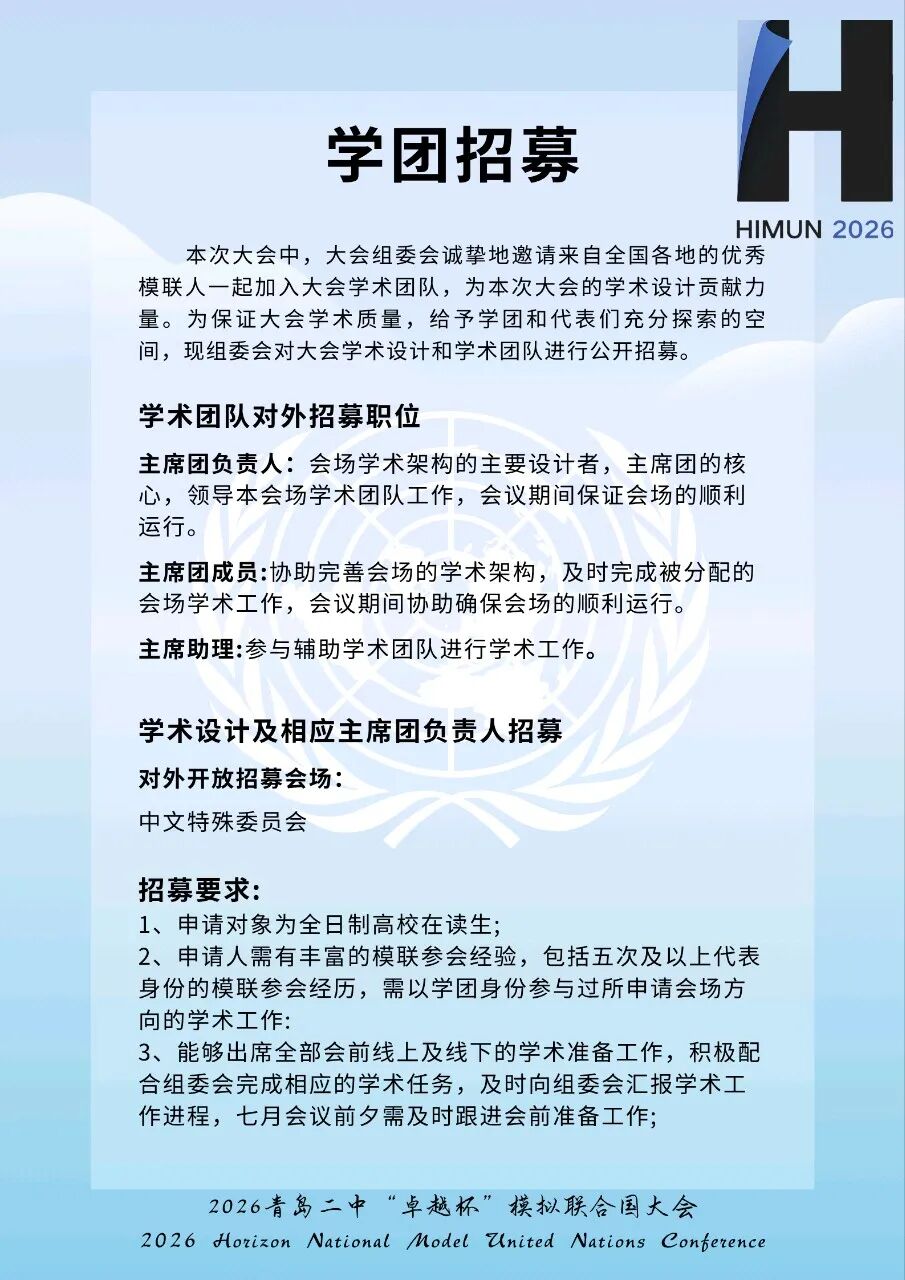 HIMUN 2026

学团招募

本次大会中，大会组委会诚挚地邀请来自全国各地的优秀模联人一起加入大会学术团队，为本次大会的学术设计贡献力量。为保证大会学术质量，给予学团和代表们充分探索的空间，现组委会对大会学术设计和学术团队进行公开招募。

学术团队对外招募职位

主席团负责人：会场学术架构的主要设计者，主席团的核心，领导本会场学术团队工作，会议期间保证会场的顺利运行。

主席团成员:协助完善会场的学术架构，及时完成被分配的会场学术工作，会议期间协助确保会场的顺利运行。

主席助理:参与辅助学术团队进行学术工作。

学术设计及相应主席团负责人招募

对外开放招募会场：

中文特殊委员会

招募要求:

1、申请对象为全日制高校在读生;
2、申请人需有丰富的模联参会经验，包括五次及以上代表身份的模联参会经历，需以学团身份参与过所申请会场方向的学术工作:
3、能够出席全部会前线上及线下的学术准备工作，积极配合组委会完成相应的学术任务，及时向组委会汇报学术工作进程，七月会议前夕需及时跟进会前准备工作;

2026青岛二中“卓越杯”模拟联合国大会
2026 Horizon National Model United Nations Conference